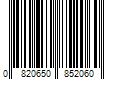 0 820650 852060